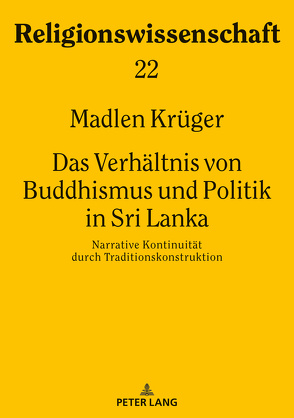 Religionswissenschaft

22

Madlen Krüger

Das Verhältnis von Buddhismus und Politik in Sri Lanka

Narrative Kontinuität durch Traditionskonstruktion

PETER LANG